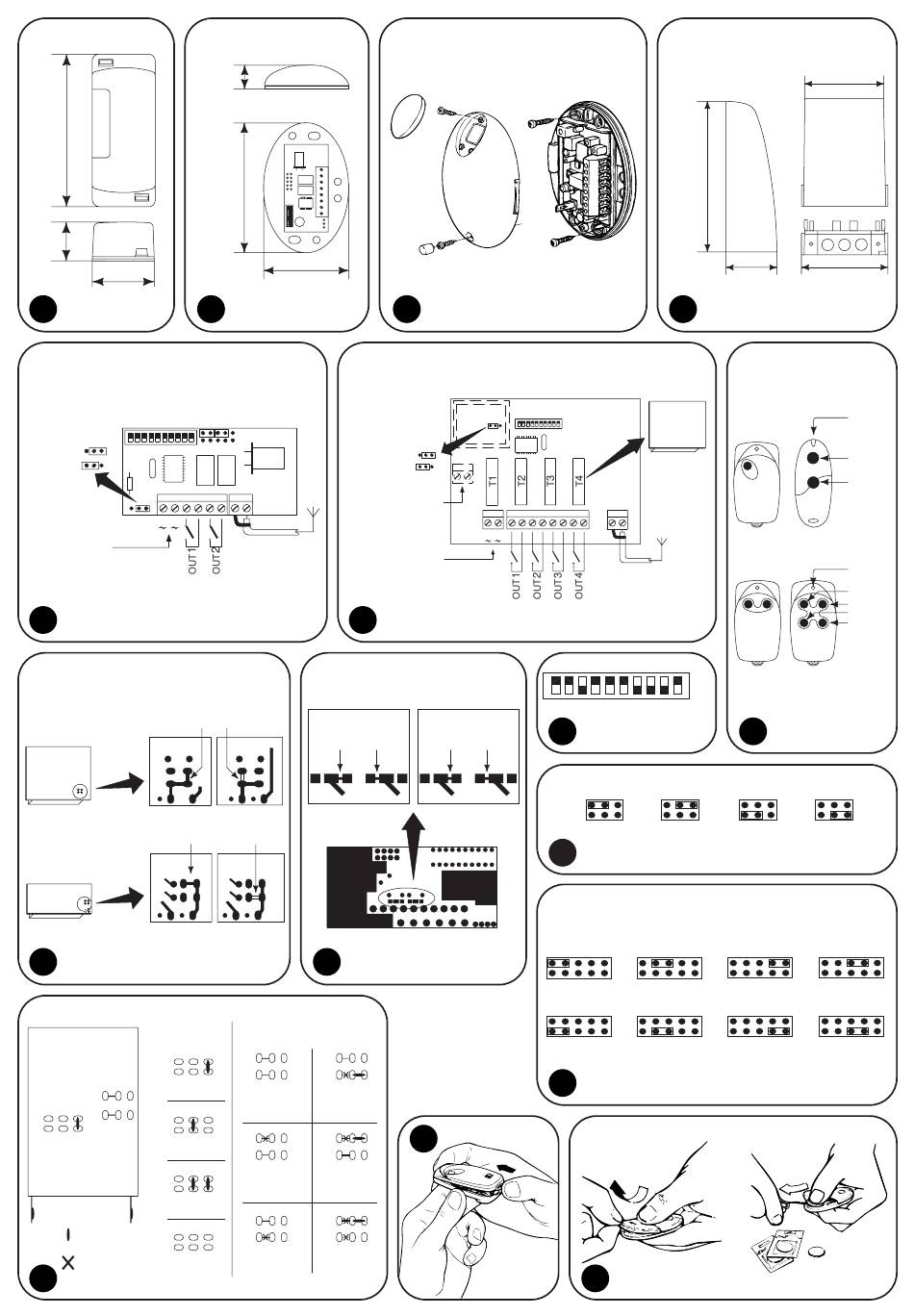 OUT1
OUT2
T1
T2
T3
T4
OUT1
OUT2
OUT3
OUT4